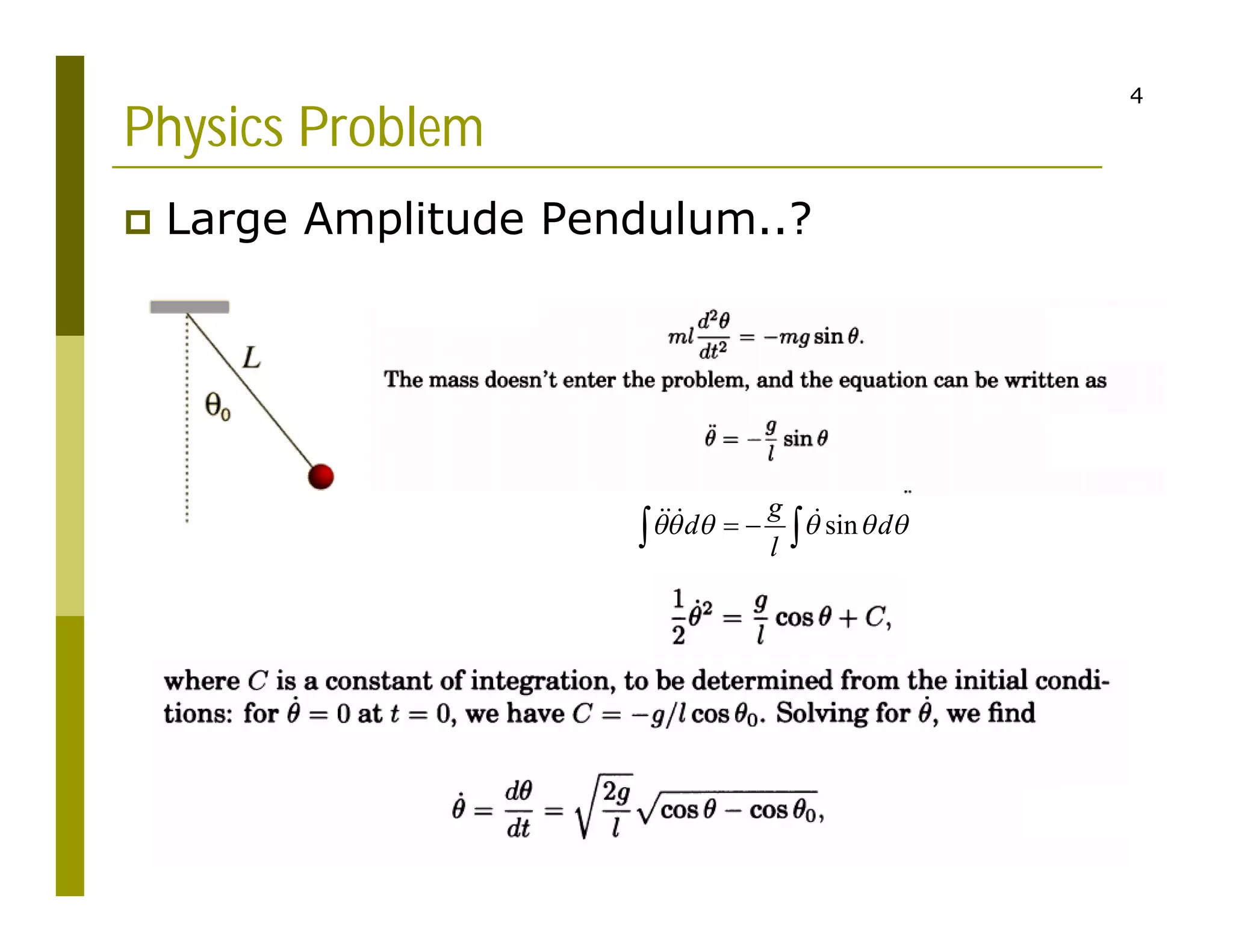 4

Physics Problem

Large Amplitude Pendulum..?

$L$

$\theta_0$

$ml\frac{d^2\theta}{dt^2} = -mg\sin\theta.$

The mass doesn't enter the problem, and the equation can be written as

$\ddot{\theta} = -\frac{g}{l}\sin\theta$

$\int \ddot{\theta}\dot{\theta}d\theta = -\frac{g}{l}\int \dot{\theta}\sin\theta d\theta$

$\frac{1}{2}\dot{\theta}^2 = \frac{g}{l}\cos\theta + C,$

where $C$ is a constant of integration, to be determined from the initial conditions: for $\dot{\theta} = 0$ at $t = 0$, we have $C = -g/l\cos\theta_0$. Solving for $\dot{\theta}$, we find

$\dot{\theta} = \frac{d\theta}{dt} = \sqrt{\frac{2g}{l}}\sqrt{\cos\theta - \cos\theta_0},$